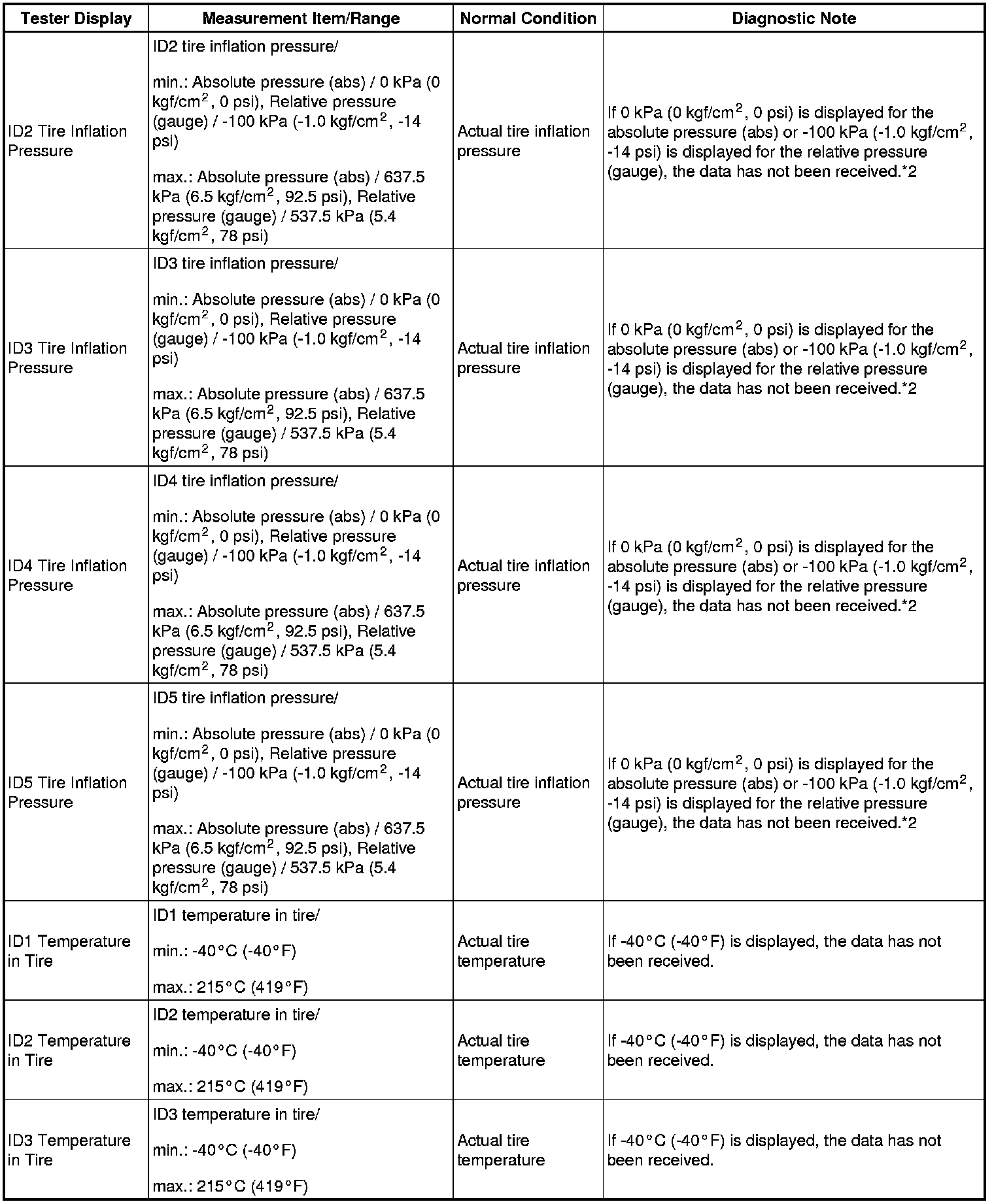 | Tester Display | Measurement Item/Range | Normal Condition | Diagnostic Note |
|---|---|---|---|
| ID2 Tire Inflation Pressure | ID2 tire inflation pressure/ min.: Absolute pressure (abs) / 0 kPa (0 kgf/cm$^2$, 0 psi), Relative pressure (gauge) / -100 kPa (-1.0 kgf/cm$^2$, -14 psi) max.: Absolute pressure (abs) / 637.5 kPa (6.5 kgf/cm$^2$, 92.5 psi), Relative pressure (gauge) / 537.5 kPa (5.4 kgf/cm$^2$, 78 psi) | Actual tire inflation pressure | If 0 kPa (0 kgf/cm$^2$, 0 psi) is displayed for the absolute pressure (abs) or -100 kPa (-1.0 kgf/cm$^2$, -14 psi) is displayed for the relative pressure (gauge), the data has not been received.*2 |
| ID3 Tire Inflation Pressure | ID3 tire inflation pressure/ min.: Absolute pressure (abs) / 0 kPa (0 kgf/cm$^2$, 0 psi), Relative pressure (gauge) / -100 kPa (-1.0 kgf/cm$^2$, -14 psi) max.: Absolute pressure (abs) / 637.5 kPa (6.5 kgf/cm$^2$, 92.5 psi), Relative pressure (gauge) / 537.5 kPa (5.4 kgf/cm$^2$, 78 psi) | Actual tire inflation pressure | If 0 kPa (0 kgf/cm$^2$, 0 psi) is displayed for the absolute pressure (abs) or -100 kPa (-1.0 kgf/cm$^2$, -14 psi) is displayed for the relative pressure (gauge), the data has not been received.*2 |
| ID4 Tire Inflation Pressure | ID4 tire inflation pressure/ min.: Absolute pressure (abs) / 0 kPa (0 kgf/cm$^2$, 0 psi), Relative pressure (gauge) / -100 kPa (-1.0 kgf/cm$^2$, -14 psi) max.: Absolute pressure (abs) / 637.5 kPa (6.5 kgf/cm$^2$, 92.5 psi), Relative pressure (gauge) / 537.5 kPa (5.4 kgf/cm$^2$, 78 psi) | Actual tire inflation pressure | If 0 kPa (0 kgf/cm$^2$, 0 psi) is displayed for the absolute pressure (abs) or -100 kPa (-1.0 kgf/cm$^2$, -14 psi) is displayed for the relative pressure (gauge), the data has not been received.*2 |
| ID5 Tire Inflation Pressure | ID5 tire inflation pressure/ min.: Absolute pressure (abs) / 0 kPa (0 kgf/cm$^2$, 0 psi), Relative pressure (gauge) / -100 kPa (-1.0 kgf/cm$^2$, -14 psi) max.: Absolute pressure (abs) / 637.5 kPa (6.5 kgf/cm$^2$, 92.5 psi), Relative pressure (gauge) / 537.5 kPa (5.4 kgf/cm$^2$, 78 psi) | Actual tire inflation pressure | If 0 kPa (0 kgf/cm$^2$, 0 psi) is displayed for the absolute pressure (abs) or -100 kPa (-1.0 kgf/cm$^2$, -14 psi) is displayed for the relative pressure (gauge), the data has not been received.*2 |
| ID1 Temperature in Tire | ID1 temperature in tire/ min.: -40°C (-40°F) max.: 215°C (419°F) | Actual tire temperature | If -40°C (-40°F) is displayed, the data has not been received. |
| ID2 Temperature in Tire | ID2 temperature in tire/ min.: -40°C (-40°F) max.: 215°C (419°F) | Actual tire temperature | If -40°C (-40°F) is displayed, the data has not been received. |
| ID3 Temperature in Tire | ID3 temperature in tire/ min.: -40°C (-40°F) max.: 215°C (419°F) | Actual tire temperature | If -40°C (-40°F) is displayed, the data has not been received. |